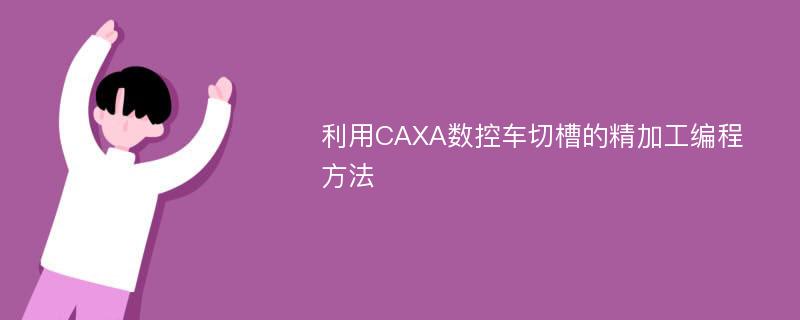 利用CAXA数控车切槽的精加工编程方法